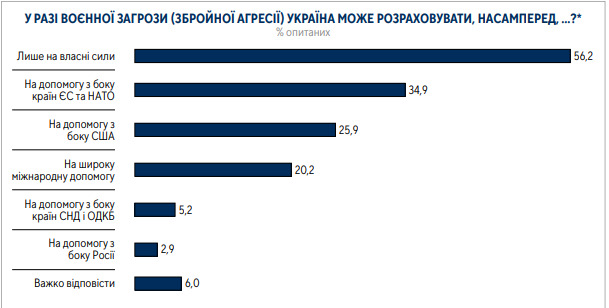 У РАЗІ ВОЄННОЇ ЗАГРОЗИ (ЗБРОЙНОЇ АГРЕСІЇ) УКРАЇНА МОЖЕ РОЗРАХОВУВАТИ, НАСАМПЕРЕД, ...?*
% опитаних

Лише на власні сили 56,2

На допомогу з боку країн ЄС та НАТО 34,9

На допомогу з боку США 25,9

На широку міжнародну допомогу 20,2

На допомогу з боку країн СНД і ОДКБ 5,2

На допомогу з боку Росії 2,9

Важко відповісти 6,0